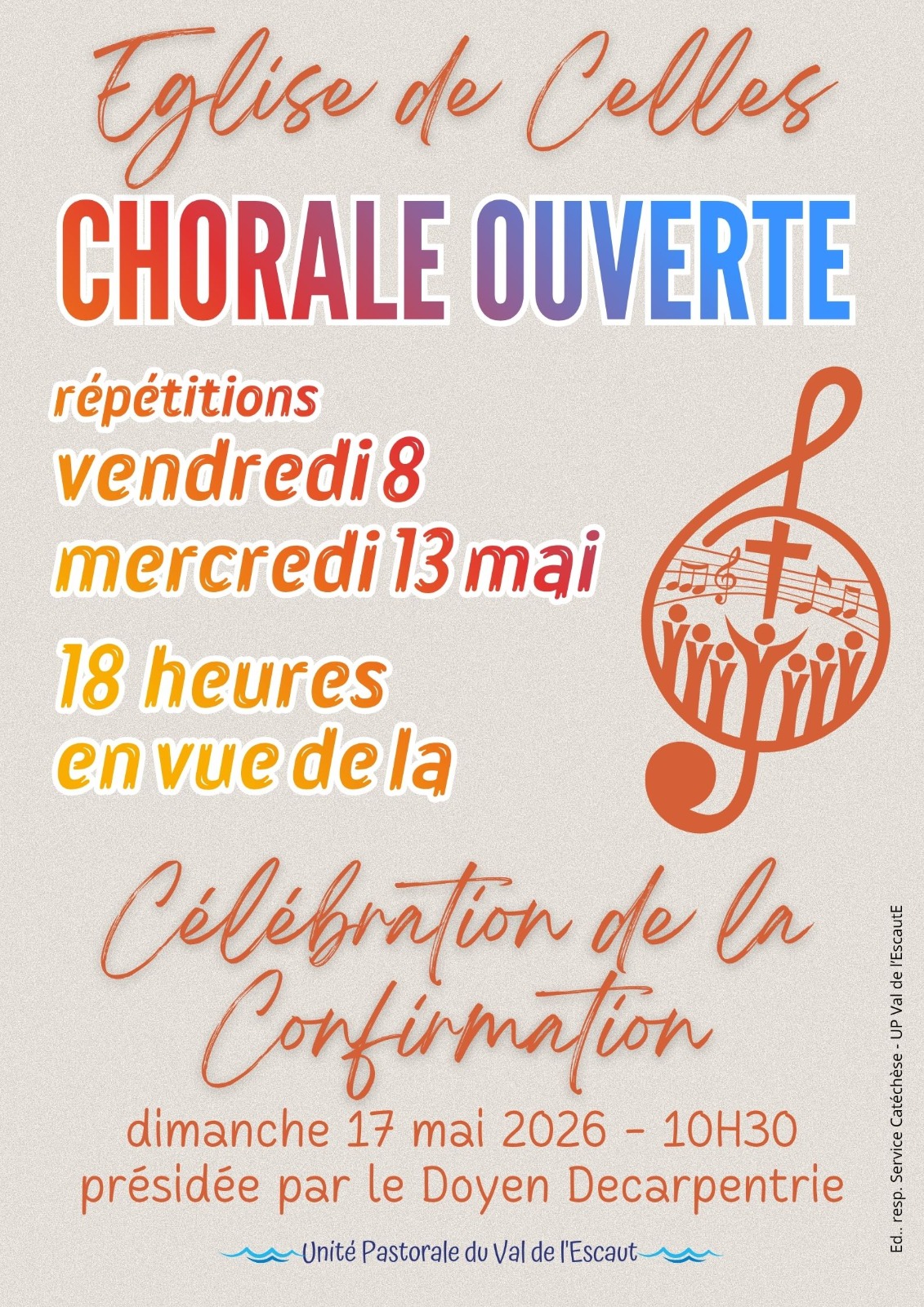 Eglise de Celles

CHORALE OUVERTE

répétitions
vendredi 8
mercredi 13 mai

18 heures
en vue de la

Célébration de la Confirmation

dimanche 17 mai 2026 - 10H30
présidée par le Doyen Decarpentrie

Unité Pastorale du Val de l'Escaut

Ed.. resp. Service Catéchèse - UP Val de l'EscautE